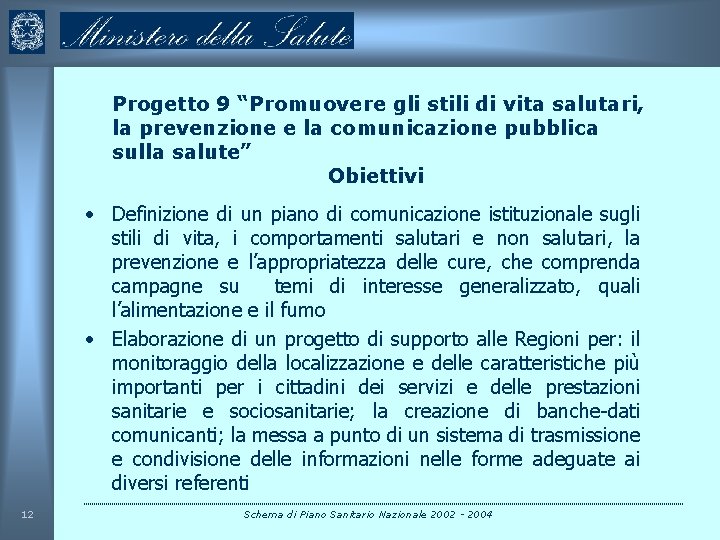 Ministero della Salute

Progetto 9 “Promuovere gli stili di vita salutari, la prevenzione e la comunicazione pubblica sulla salute”
Obiettivi

• Definizione di un piano di comunicazione istituzionale sugli stili di vita, i comportamenti salutari e non salutari, la prevenzione e l’appropriatezza delle cure, che comprenda campagne su temi di interesse generalizzato, quali l’alimentazione e il fumo

• Elaborazione di un progetto di supporto alle Regioni per: il monitoraggio della localizzazione e delle caratteristiche più importanti per i cittadini dei servizi e delle prestazioni sanitarie e sociosanitarie; la creazione di banche-dati comunicanti; la messa a punto di un sistema di trasmissione e condivisione delle informazioni nelle forme adeguate ai diversi referenti

12

Schema di Piano Sanitario Nazionale 2002 - 2004